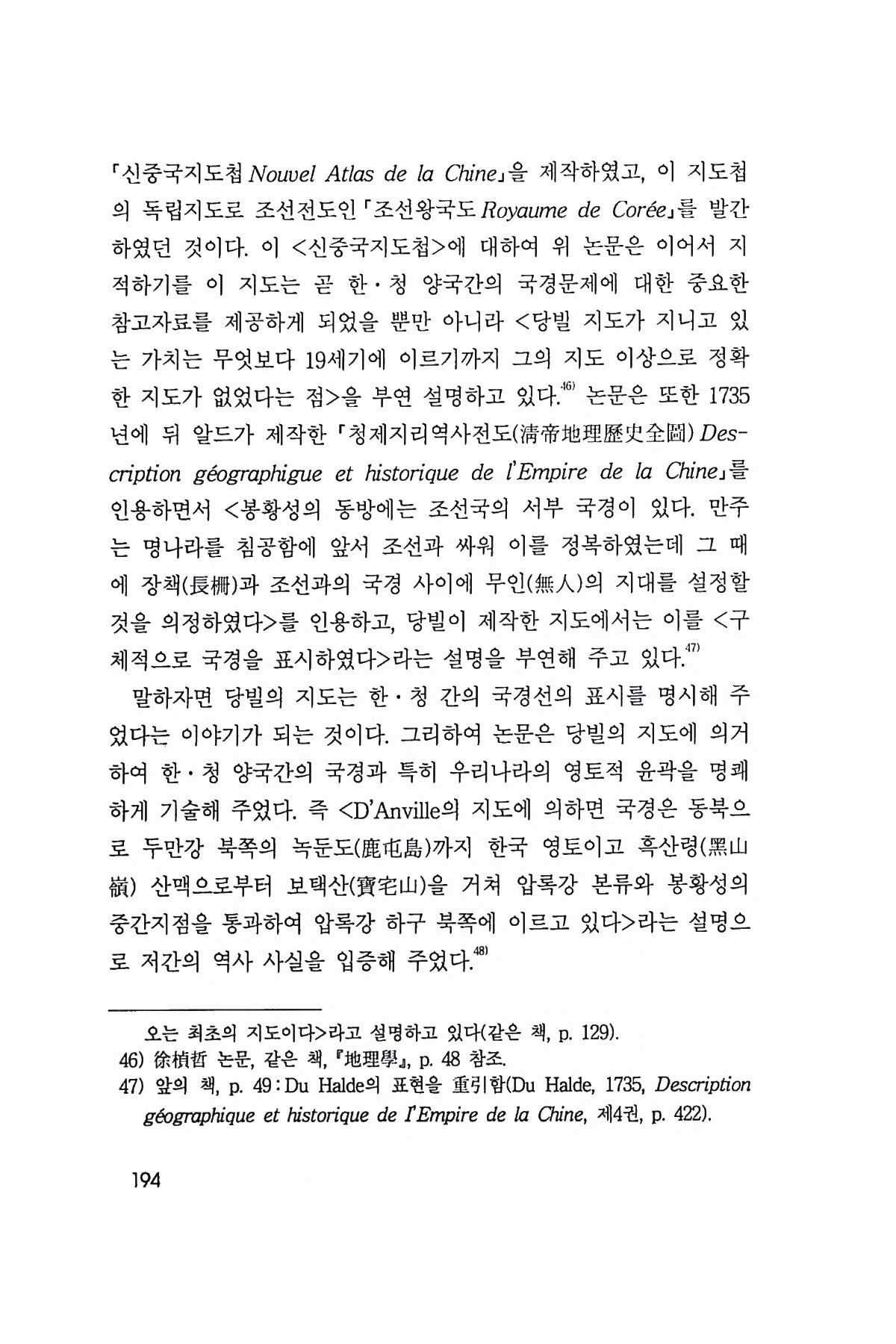 「신중국지도첩 Nouvel Atlas de la Chine」을 제작하였고, 이 지도첩의 독립지도로 조선전도인 「조선왕국도 Royaume de Corée」를 발간하였던 것이다. 이 <신중국지도첩>에 대하여 위 논문은 이어서 지적하기를 이 지도는 곧 한·청 양국간의 국경문제에 대한 중요한 참고자료를 제공하게 되었을 뿐만 아니라 <당빌 지도가 지니고 있는 가치는 무엇보다 19세기에 이르기까지 그의 지도 이상으로 정확한 지도가 없었다는 점>을 부연 설명하고 있다.$^{46)}$ 논문은 또한 1735년에 뒤 알드가 제작한 「청제지리역사전도(淸帝地理歷史全圖) Description géographigue et historique de l'Empire de la Chine」를 인용하면서 <봉황성의 동방에는 조선국의 서부 국경이 있다. 만주는 명나라를 침공함에 앞서 조선과 싸워 이를 정복하였는데 그 때에 장책(長柵)과 조선과의 국경 사이에 무인(無人)의 지대를 설정할 것을 의정하였다>를 인용하고, 당빌이 제작한 지도에서는 이를 <구체적으로 국경을 표시하였다>라는 설명을 부연해 주고 있다.$^{47)}$

말하자면 당빌의 지도는 한·청 간의 국경선의 표시를 명시해 주었다는 이야기가 되는 것이다. 그리하여 논문은 당빌의 지도에 의거하여 한·청 양국간의 국경과 특히 우리나라의 영토적 윤곽을 명쾌하게 기술해 주었다. 즉 <D'Anville의 지도에 의하면 국경은 동북으로 두만강 북쪽의 녹둔도(鹿屯島)까지 한국 영토이고 흑산령(黑山嶺) 산맥으로부터 보택산(寶宅山)을 거쳐 압록강 본류와 봉황성의 중간지점을 통과하여 압록강 하구 북쪽에 이르고 있다>라는 설명으로 저간의 역사 사실을 입증해 주었다.$^{48)}$

오는 최초의 지도이다>라고 설명하고 있다(같은 책, p. 129).
46) 徐楨哲 논문, 같은 책, 『地理學』, p. 48 참조.
47) 앞의 책, p. 49 : Du Halde의 표현을 重引함(Du Halde, 1735, Description géographique et historique de l'Empire de la Chine, 제4권, p. 422).

194